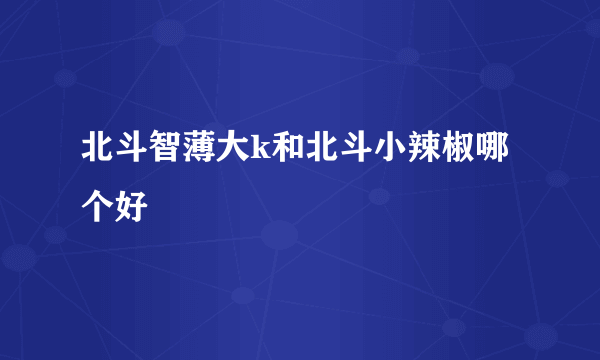 北斗智薄大k和北斗小辣椒哪个好